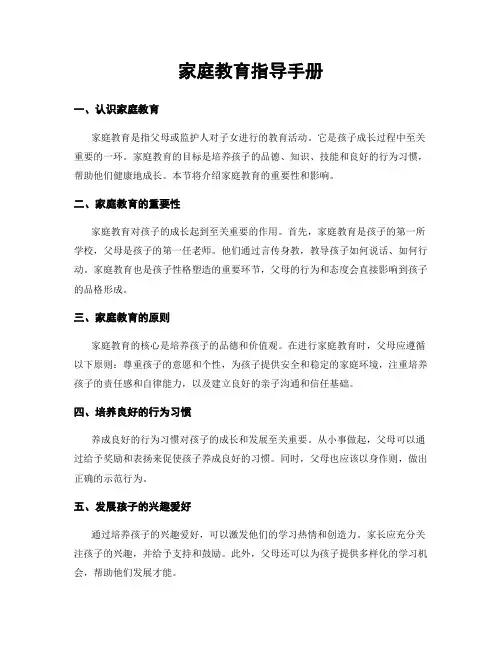 家庭教育指导手册

一、认识家庭教育

家庭教育是指父母或监护人对子女进行的教育活动。它是孩子成长过程中至关重要的一环。家庭教育的目标是培养孩子的品德、知识、技能和良好的行为习惯，帮助他们健康地成长。本节将介绍家庭教育的重要性和影响。

二、家庭教育的重要性

家庭教育对孩子的成长起到至关重要的作用。首先，家庭教育是孩子的第一所学校，父母是孩子的第一任老师。他们通过言传身教，教导孩子如何说话、如何行动。家庭教育也是孩子性格塑造的重要环节，父母的行为和态度会直接影响到孩子的品格形成。

三、家庭教育的原则

家庭教育的核心是培养孩子的品德和价值观。在进行家庭教育时，父母应遵循以下原则：尊重孩子的意愿和个性，为孩子提供安全和稳定的家庭环境，注重培养孩子的责任感和自律能力，以及建立良好的亲子沟通和信任基础。

四、培养良好的行为习惯

养成良好的行为习惯对孩子的成长和发展至关重要。从小事做起，父母可以通过给予奖励和表扬来促使孩子养成良好的习惯。同时，父母也应该以身作则，做出正确的示范行为。

五、发展孩子的兴趣爱好

通过培养孩子的兴趣爱好，可以激发他们的学习热情和创造力。家长应充分关注孩子的兴趣，并给予支持和鼓励。此外，父母还可以为孩子提供多样化的学习机会，帮助他们发展才能。